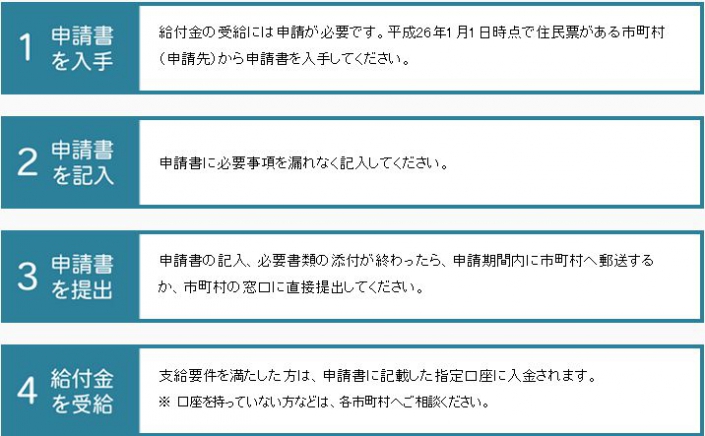 1 申請書を入手

給付金の受給には申請が必要です。平成26年1月1日時点で住民票がある市町村（申請先）から申請書を入手してください。

2 申請書を記入

申請書に必要事項を漏れなく記入してください。

3 申請書を提出

申請書の記入、必要書類の添付が終わったら、申請期間内に市町村へ郵送するか、市町村の窓口に直接提出してください。

4 給付金を受給

支給要件を満たした方は、申請書に記載した指定口座に入金されます。
※ 口座を持っていない方などは、各市町村へご相談ください。